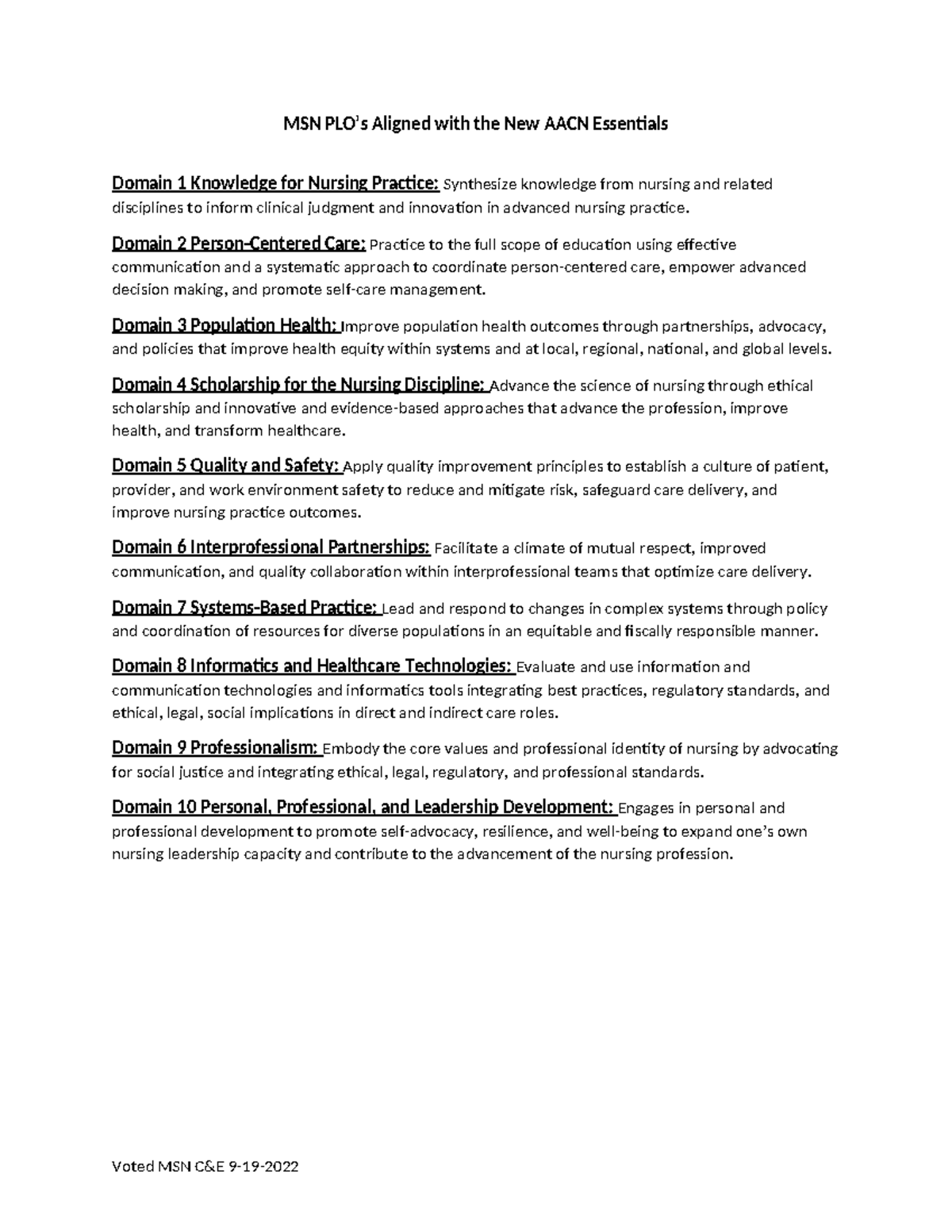 MSN PLO's Aligned with the New AACN Essentials

Domain 1 Knowledge for Nursing Practice: Synthesize knowledge from nursing and related disciplines to inform clinical judgment and innovation in advanced nursing practice.

Domain 2 Person-Centered Care: Practice to the full scope of education using effective communication and a systematic approach to coordinate person-centered care, empower advanced decision making, and promote self-care management.

Domain 3 Population Health: Improve population health outcomes through partnerships, advocacy, and policies that improve health equity within systems and at local, regional, national, and global levels.

Domain 4 Scholarship for the Nursing Discipline: Advance the science of nursing through ethical scholarship and innovative and evidence-based approaches that advance the profession, improve health, and transform healthcare.

Domain 5 Quality and Safety: Apply quality improvement principles to establish a culture of patient, provider, and work environment safety to reduce and mitigate risk, safeguard care delivery, and improve nursing practice outcomes.

Domain 6 Interprofessional Partnerships: Facilitate a climate of mutual respect, improved communication, and quality collaboration within interprofessional teams that optimize care delivery.

Domain 7 Systems-Based Practice: Lead and respond to changes in complex systems through policy and coordination of resources for diverse populations in an equitable and fiscally responsible manner.

Domain 8 Informatics and Healthcare Technologies: Evaluate and use information and communication technologies and informatics tools integrating best practices, regulatory standards, and ethical, legal, social implications in direct and indirect care roles.

Domain 9 Professionalism: Embody the core values and professional identity of nursing by advocating for social justice and integrating ethical, legal, regulatory, and professional standards.

Domain 10 Personal, Professional, and Leadership Development: Engages in personal and professional development to promote self-advocacy, resilience, and well-being to expand one's own nursing leadership capacity and contribute to the advancement of the nursing profession.

Voted MSN C&E 9-19-2022